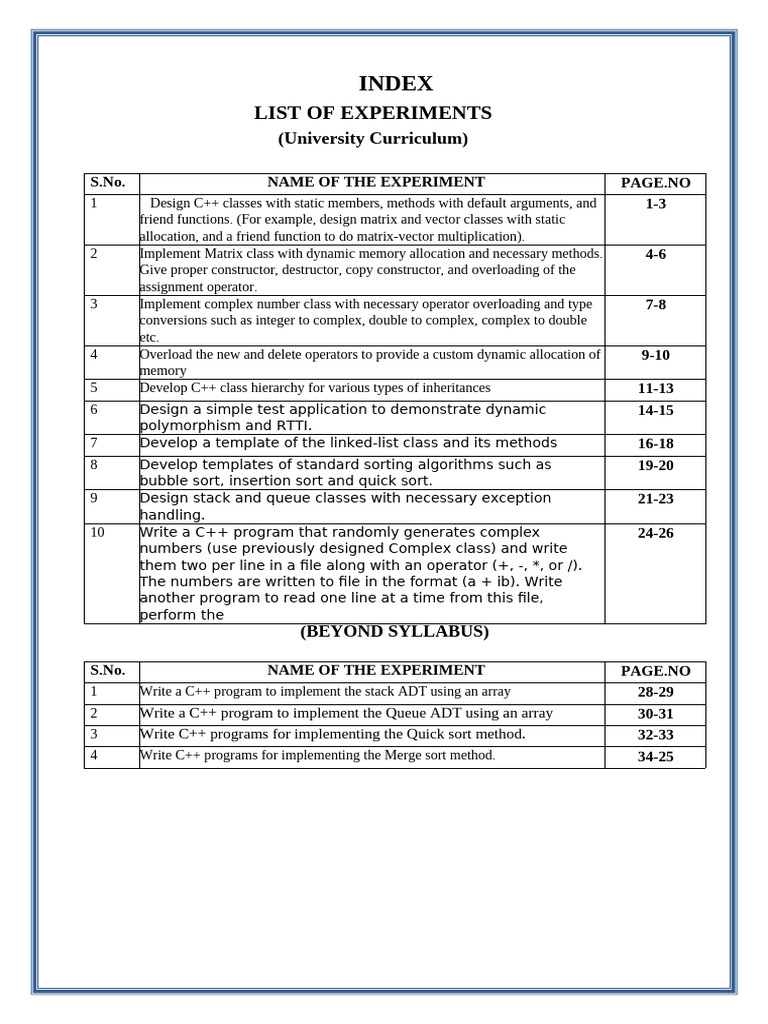 INDEX
LIST OF EXPERIMENTS
(University Curriculum)

| S.No. | NAME OF THE EXPERIMENT | PAGE.NO |
|---|---|---|
| 1 | Design C++ classes with static members, methods with default arguments, and friend functions. (For example, design matrix and vector classes with static allocation, and a friend function to do matrix-vector multiplication). | 1-3 |
| 2 | Implement Matrix class with dynamic memory allocation and necessary methods. Give proper constructor, destructor, copy constructor, and overloading of the assignment operator. | 4-6 |
| 3 | Implement complex number class with necessary operator overloading and type conversions such as integer to complex, double to complex, complex to double etc. | 7-8 |
| 4 | Overload the new and delete operators to provide a custom dynamic allocation of memory | 9-10 |
| 5 | Develop C++ class hierarchy for various types of inheritances | 11-13 |
| 6 | Design a simple test application to demonstrate dynamic polymorphism and RTTI. | 14-15 |
| 7 | Develop a template of the linked-list class and its methods | 16-18 |
| 8 | Develop templates of standard sorting algorithms such as bubble sort, insertion sort and quick sort. | 19-20 |
| 9 | Design stack and queue classes with necessary exception handling. | 21-23 |
| 10 | Write a C++ program that randomly generates complex numbers (use previously designed Complex class) and write them two per line in a file along with an operator (+, -, *, or /). The numbers are written to file in the format (a + ib). Write another program to read one line at a time from this file, perform the | 24-26 |

(BEYOND SYLLABUS)

| S.No. | NAME OF THE EXPERIMENT | PAGE.NO |
|---|---|---|
| 1 | Write a C++ program to implement the stack ADT using an array | 28-29 |
| 2 | Write a C++ program to implement the Queue ADT using an array | 30-31 |
| 3 | Write C++ programs for implementing the Quick sort method. | 32-33 |
| 4 | Write C++ programs for implementing the Merge sort method. | 34-25 |